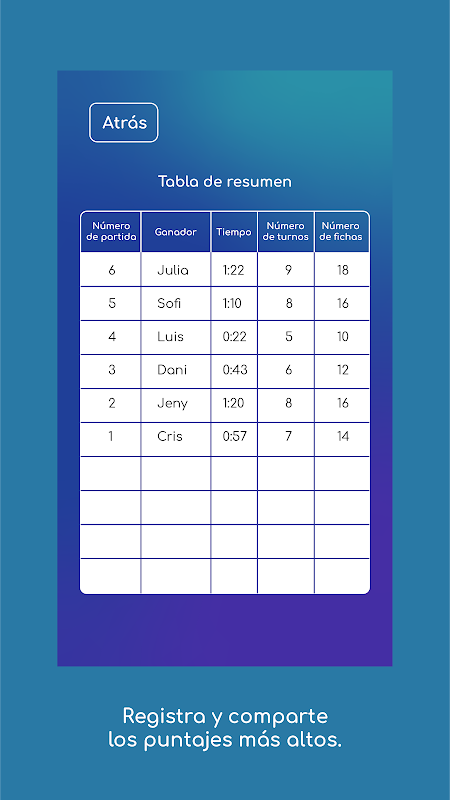 Atrás

Tabla de resumen

| Número de partida | Ganador | Tiempo | Número de turnos | Número de fichas |
|---|---|---|---|---|
| 6 | Julia | 1:22 | 9 | 18 |
| 5 | Sofi | 1:10 | 8 | 16 |
| 4 | Luis | 0:22 | 5 | 10 |
| 3 | Dani | 0:43 | 6 | 12 |
| 2 | Jeny | 1:20 | 8 | 16 |
| 1 | Cris | 0:57 | 7 | 14 |
| | | | | |
| | | | | |
| | | | | |
| | | | | |

Registra y comparte los puntajes más altos.